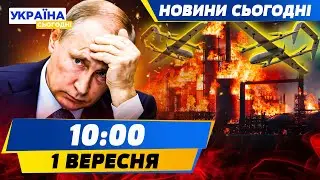 УКРАЇНА
СЬОГОДНІ

НОВИНИ СЬОГОДНІ

10:00
1 ВЕРЕСНЯ